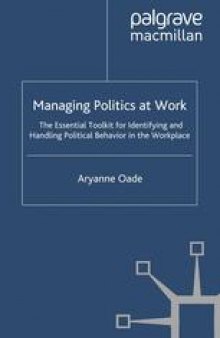 palgrave
macmillan

Managing Politics at Work

The Essential Toolkit for Identifying and Handling Political Behavior in the Workplace

Aryanne Oade